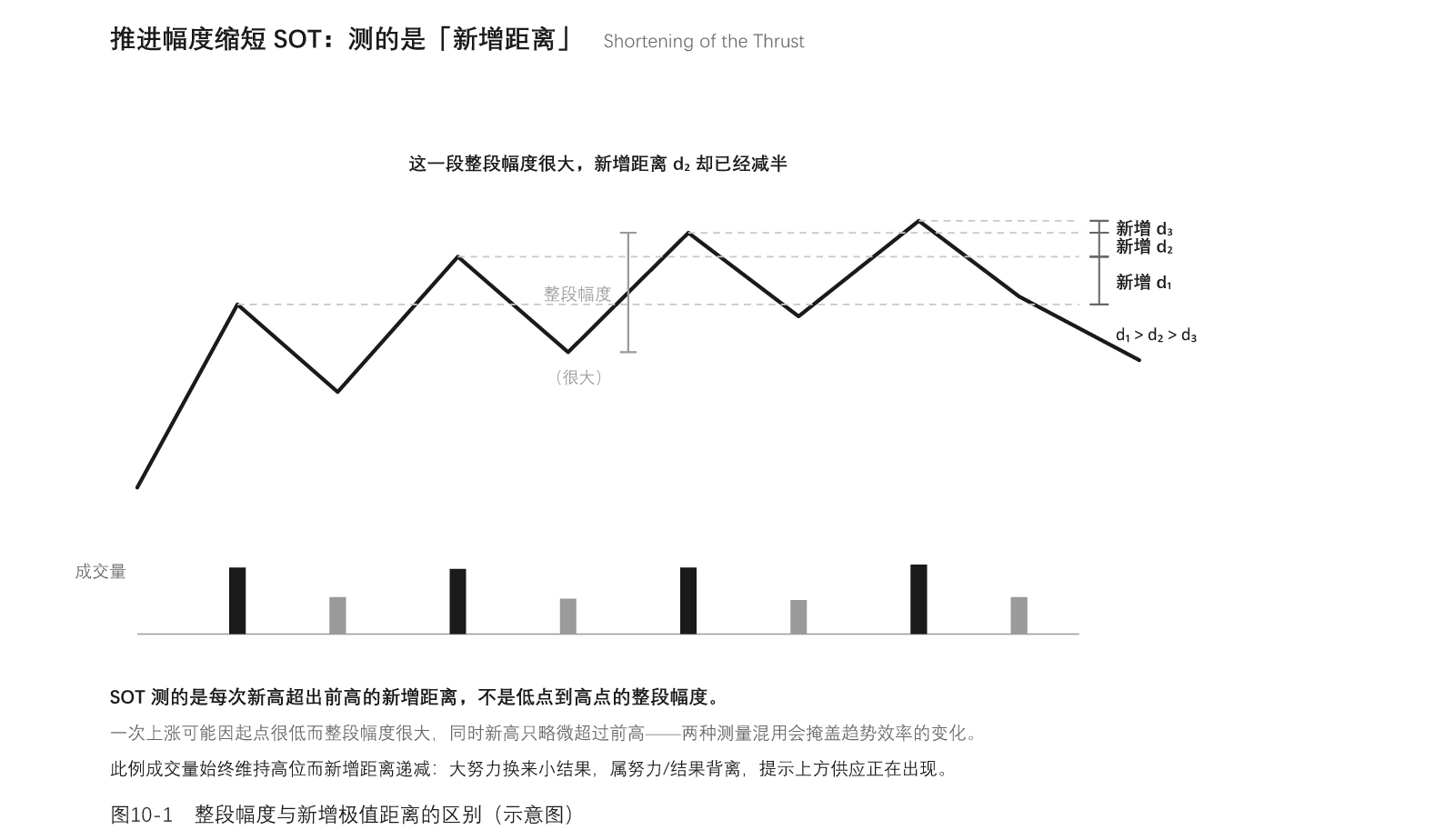 推进幅度缩短 SOT：测的是「新增距离」 Shortening of the Thrust

这一段整段幅度很大，新增距离 $d_2$ 却已经减半

整段幅度

（很大）

新增 $d_3$
新增 $d_2$
新增 $d_1$

$d_1 > d_2 > d_3$

成交量

SOT 测的是每次新高超出前高的新增距离，不是低点到高点的整段幅度。

一次上涨可能因起点很低而整段幅度很大，同时新高只略微超过前高——两种测量混用会掩盖趋势效率的变化。

此例成交量始终维持高位而新增距离递减：大努力换来小结果，属努力/结果背离，提示上方供应正在出现。

图10-1 整段幅度与新增极值距离的区别（示意图）